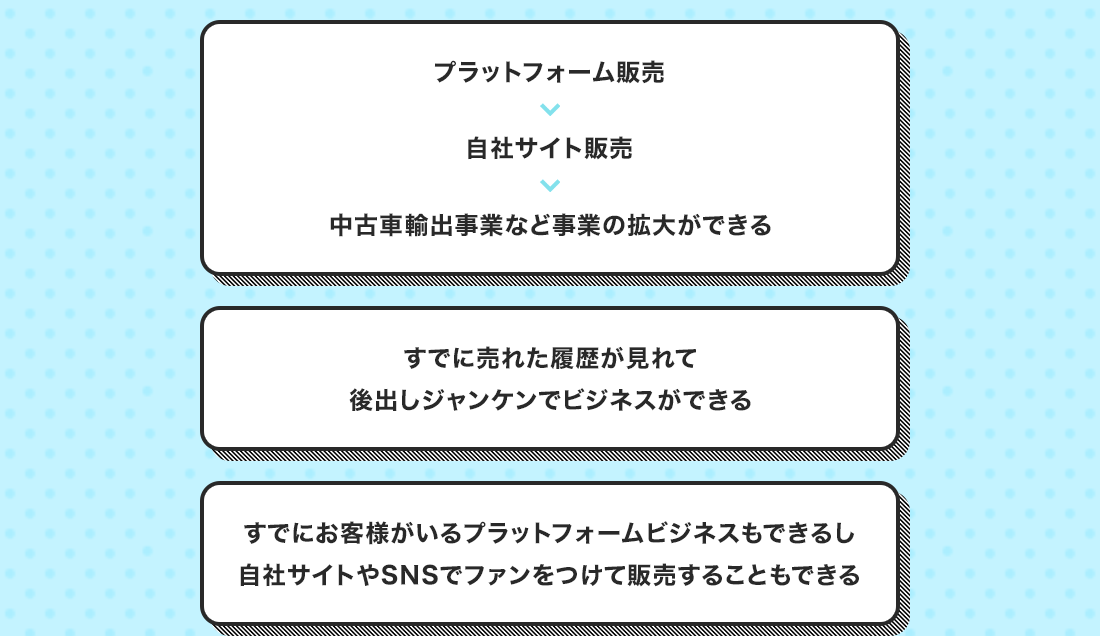 プラットフォーム販売

自社サイト販売

中古車輸出事業など事業の拡大ができる

すでに売れた履歴が見れて
後出しジャンケンでビジネスができる

すでにお客様がいるプラットフォームビジネスもできるし
自社サイトやSNSでファンをつけて販売することもできる